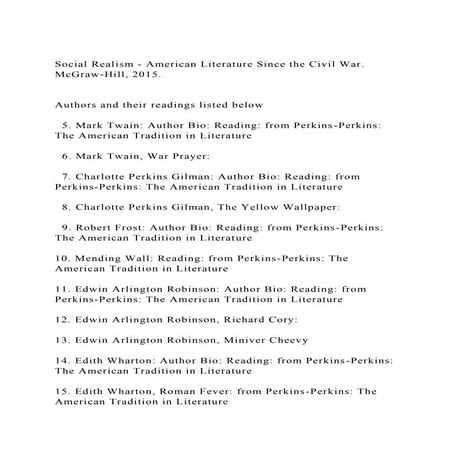 Social Realism - American Literature Since the Civil War. McGraw-Hill, 2015.

Authors and their readings listed below

5. Mark Twain: Author Bio: Reading: from Perkins-Perkins: The American Tradition in Literature

6. Mark Twain, War Prayer:

7. Charlotte Perkins Gilman: Author Bio: Reading: from Perkins-Perkins: The American Tradition in Literature

8. Charlotte Perkins Gilman, The Yellow Wallpaper:

9. Robert Frost: Author Bio: Reading: from Perkins-Perkins: The American Tradition in Literature

10. Mending Wall: Reading: from Perkins-Perkins: The American Tradition in Literature

11. Edwin Arlington Robinson: Author Bio: Reading: from Perkins-Perkins: The American Tradition in Literature

12. Edwin Arlington Robinson, Richard Cory:

13. Edwin Arlington Robinson, Miniver Cheevy

14. Edith Wharton: Author Bio: Reading: from Perkins-Perkins: The American Tradition in Literature

15. Edith Wharton, Roman Fever: from Perkins-Perkins: The American Tradition in Literature